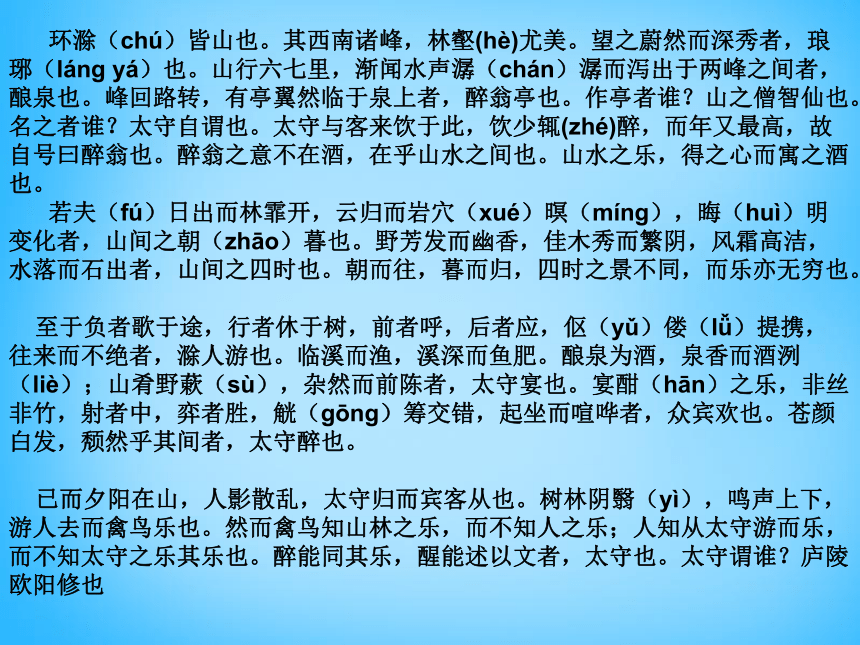 环滁（chú）皆山也。其西南诸峰，林壑(hè)尤美。望之蔚然而深秀者，琅琊（láng yá）也。山行六七里，渐闻水声潺（chán）潺而泻出于两峰之间者，酿泉也。峰回路转，有亭翼然临于泉上者，醉翁亭也。作亭者谁？山之僧智仙也。名之者谁？太守自谓也。太守与客来饮于此，饮少辄(zhé)醉，而年又最高，故自号曰醉翁也。醉翁之意不在酒，在乎山水之间也。山水之乐，得之心而寓之酒也。

若夫（fú）日出而林霏开，云归而岩穴（xué）暝（míng），晦（huì）明变化者，山间之朝（zhāo）暮也。野芳发而幽香，佳木秀而繁阴，风霜高洁，水落而石出者，山间之四时也。朝而往，暮而归，四时之景不同，而乐亦无穷也。

至于负者歌于途，行者休于树，前者呼，后者应，伛（yǔ）偻（lǚ）提携，往来而不绝者，滁人游也。临溪而渔，溪深而鱼肥。酿泉为酒，泉香而酒洌（liè）；山肴野蔌（sù），杂然而前陈者，太守宴也。宴酣（hān）之乐，非丝非竹，射者中，弈者胜，觥（gōng）筹交错，起坐而喧哗者，众宾欢也。苍颜白发，颓然乎其间者，太守醉也。

已而夕阳在山，人影散乱，太守归而宾客从也。树林阴翳（yì），鸣声上下，游人去而禽鸟乐也。然而禽鸟知山林之乐，而不知人之乐；人知从太守游而乐，而不知太守之乐其乐也。醉能同其乐，醒能述以文者，太守也。太守谓谁？庐陵欧阳修也